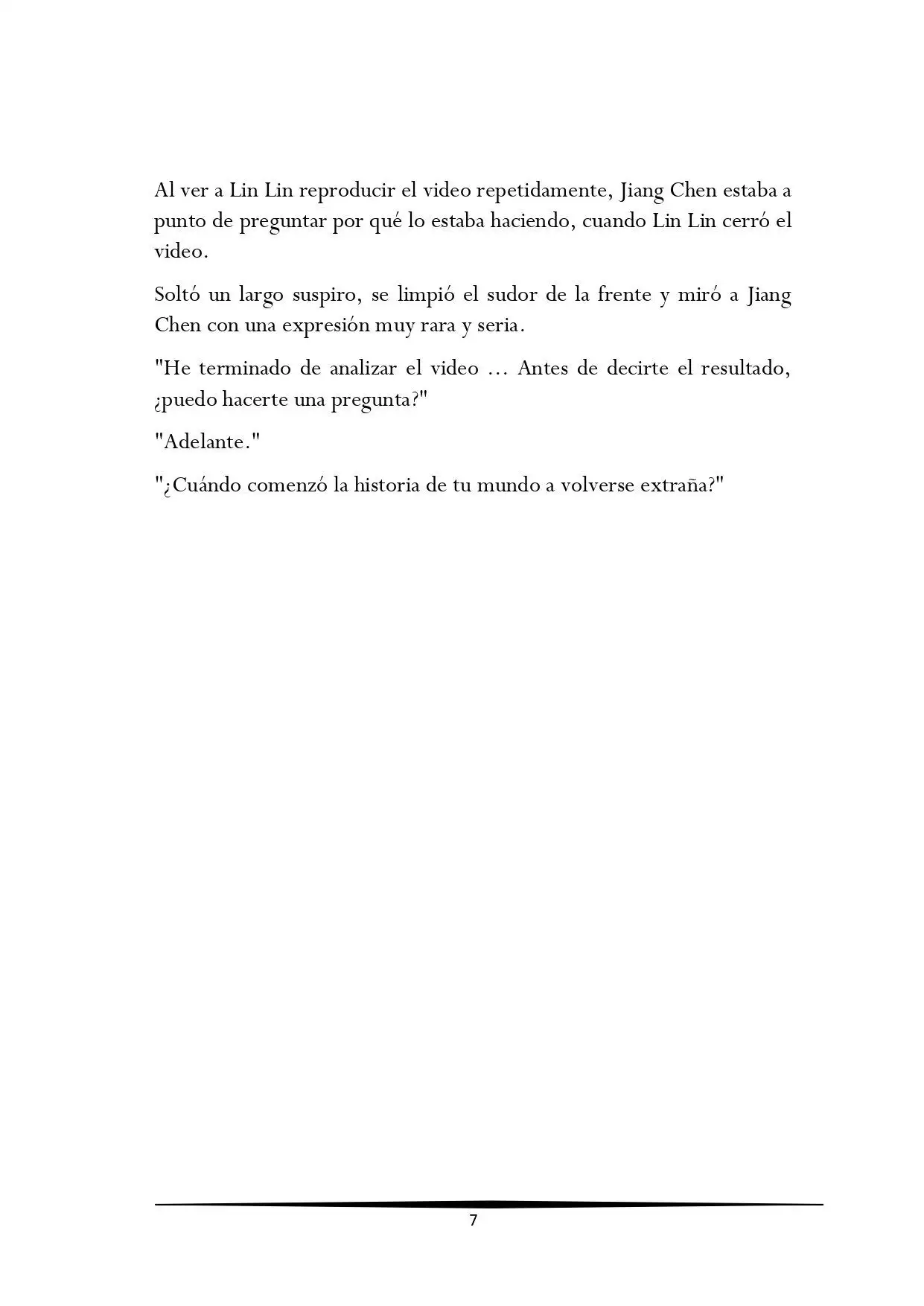 Al ver a Lin Lin reproducir el video repetidamente, Jiang Chen estaba a punto de preguntar por qué lo estaba haciendo, cuando Lin Lin cerró el video.

Soltó un largo suspiro, se limpió el sudor de la frente y miró a Jiang Chen con una expresión muy rara y seria.

"He terminado de analizar el video ... Antes de decirte el resultado, ¿puedo hacerte una pregunta?"

"Adelante."

"¿Cuándo comenzó la historia de tu mundo a volverse extraña?"

7